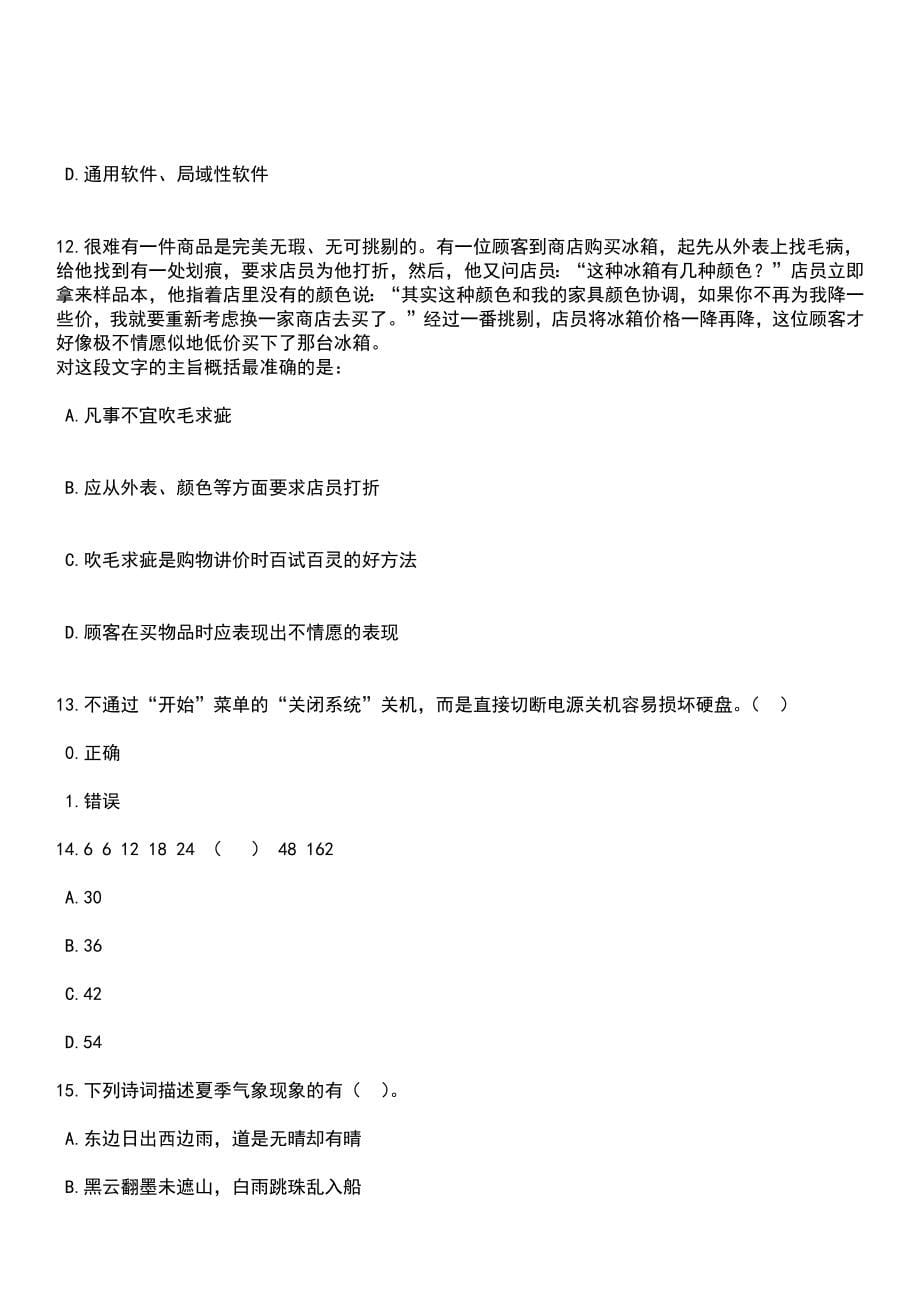 D.通用软件、局域性软件

12.很难有一件商品是完美无瑕、无可挑剔的。有一位顾客到商店购买冰箱，起先从外表上找毛病，给他找到有一处划痕，要求店员为他打折，然后，他又问店员：“这种冰箱有几种颜色？”店员立即拿来样品本，他指着店里没有的颜色说：“其实这种颜色和我的家具颜色协调，如果你不再为我降一些价，我就要重新考虑换一家商店去买了。”经过一番挑剔，店员将冰箱价格一降再降，这位顾客才好像极不情愿似地低价买下了那台冰箱。
对这段文字的主旨概括最准确的是：

A.凡事不宜吹毛求疵

B.应从外表、颜色等方面要求店员打折

C.吹毛求疵是购物讲价时百试百灵的好方法

D.顾客在买物品时应表现出不情愿的表现

13.不通过“开始”菜单的“关闭系统”关机，而是直接切断电源关机容易损坏硬盘。（ ）

0.正确

1.错误

14.6 6 12 18 24 （ ） 48 162

A.30

B.36

C.42

D.54

15.下列诗词描述夏季气象现象的有（ ）。

A.东边日出西边雨，道是无晴却有晴

B.黑云翻墨未遮山，白雨跳珠乱入船